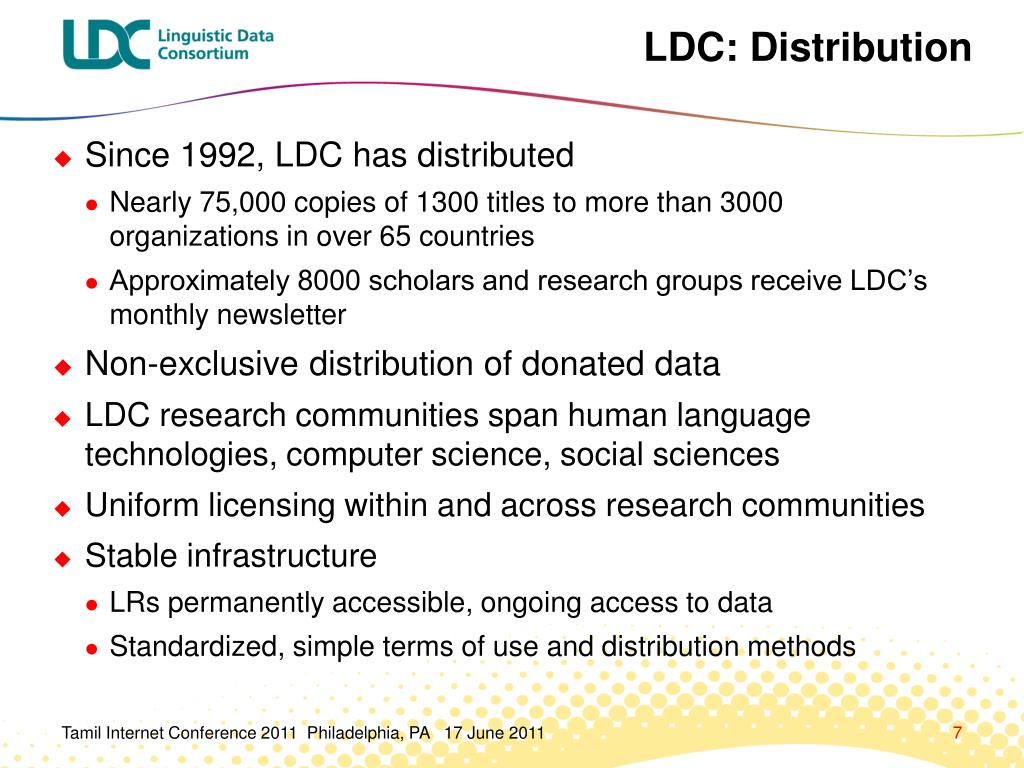 LDC Linguistic Data Consortium

LDC: Distribution

Since 1992, LDC has distributed

Nearly 75,000 copies of 1300 titles to more than 3000 organizations in over 65 countries

Approximately 8000 scholars and research groups receive LDC's monthly newsletter

Non-exclusive distribution of donated data

LDC research communities span human language technologies, computer science, social sciences

Uniform licensing within and across research communities

Stable infrastructure

LRs permanently accessible, ongoing access to data

Standardized, simple terms of use and distribution methods

Tamil Internet Conference 2011 Philadelphia, PA 17 June 2011

7